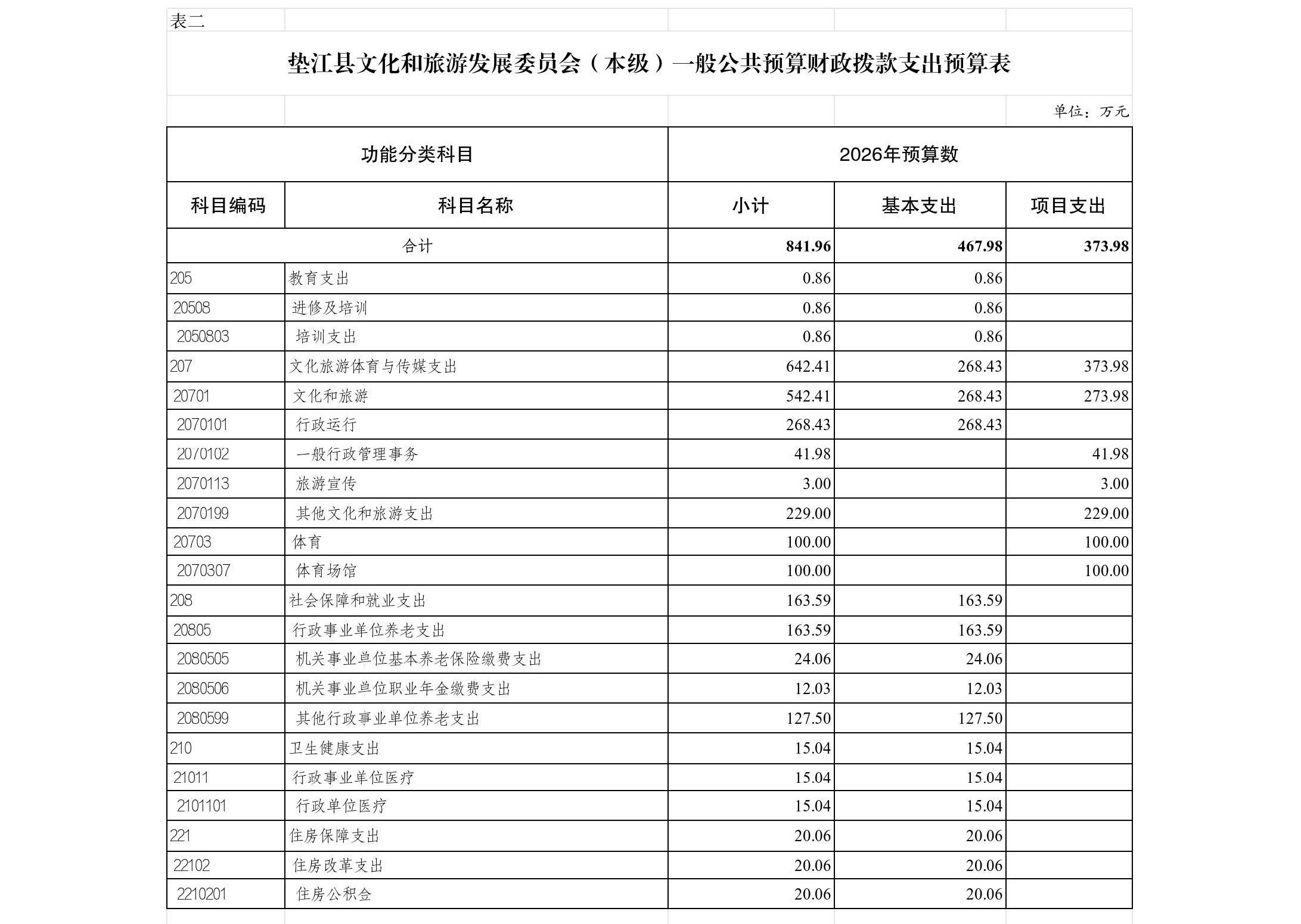 表二

垫江县文化和旅游发展委员会（本级）一般公共预算财政拨款支出预算表

单位：万元

| 功能分类科目 | | 2026年预算数 | | |
|---|---|---|---|---|
| 科目编码 | 科目名称 | 小计 | 基本支出 | 项目支出 |
| 合计 | | 841.96 | 467.98 | 373.98 |
| 205 | 教育支出 | 0.86 | 0.86 | |
| 20508 | 进修及培训 | 0.86 | 0.86 | |
| 2050803 | 培训支出 | 0.86 | 0.86 | |
| 207 | 文化旅游体育与传媒支出 | 642.41 | 268.43 | 373.98 |
| 20701 | 文化和旅游 | 542.41 | 268.43 | 273.98 |
| 2070101 | 行政运行 | 268.43 | 268.43 | |
| 2070102 | 一般行政管理事务 | 41.98 | | 41.98 |
| 2070113 | 旅游宣传 | 3.00 | | 3.00 |
| 2070199 | 其他文化和旅游支出 | 229.00 | | 229.00 |
| 20703 | 体育 | 100.00 | | 100.00 |
| 2070307 | 体育场馆 | 100.00 | | 100.00 |
| 208 | 社会保障和就业支出 | 163.59 | 163.59 | |
| 20805 | 行政事业单位养老支出 | 163.59 | 163.59 | |
| 2080505 | 机关事业单位基本养老保险缴费支出 | 24.06 | 24.06 | |
| 2080506 | 机关事业单位职业年金缴费支出 | 12.03 | 12.03 | |
| 2080599 | 其他行政事业单位养老支出 | 127.50 | 127.50 | |
| 210 | 卫生健康支出 | 15.04 | 15.04 | |
| 21011 | 行政事业单位医疗 | 15.04 | 15.04 | |
| 2101101 | 行政单位医疗 | 15.04 | 15.04 | |
| 221 | 住房保障支出 | 20.06 | 20.06 | |
| 22102 | 住房改革支出 | 20.06 | 20.06 | |
| 2210201 | 住房公积金 | 20.06 | 20.06 | |